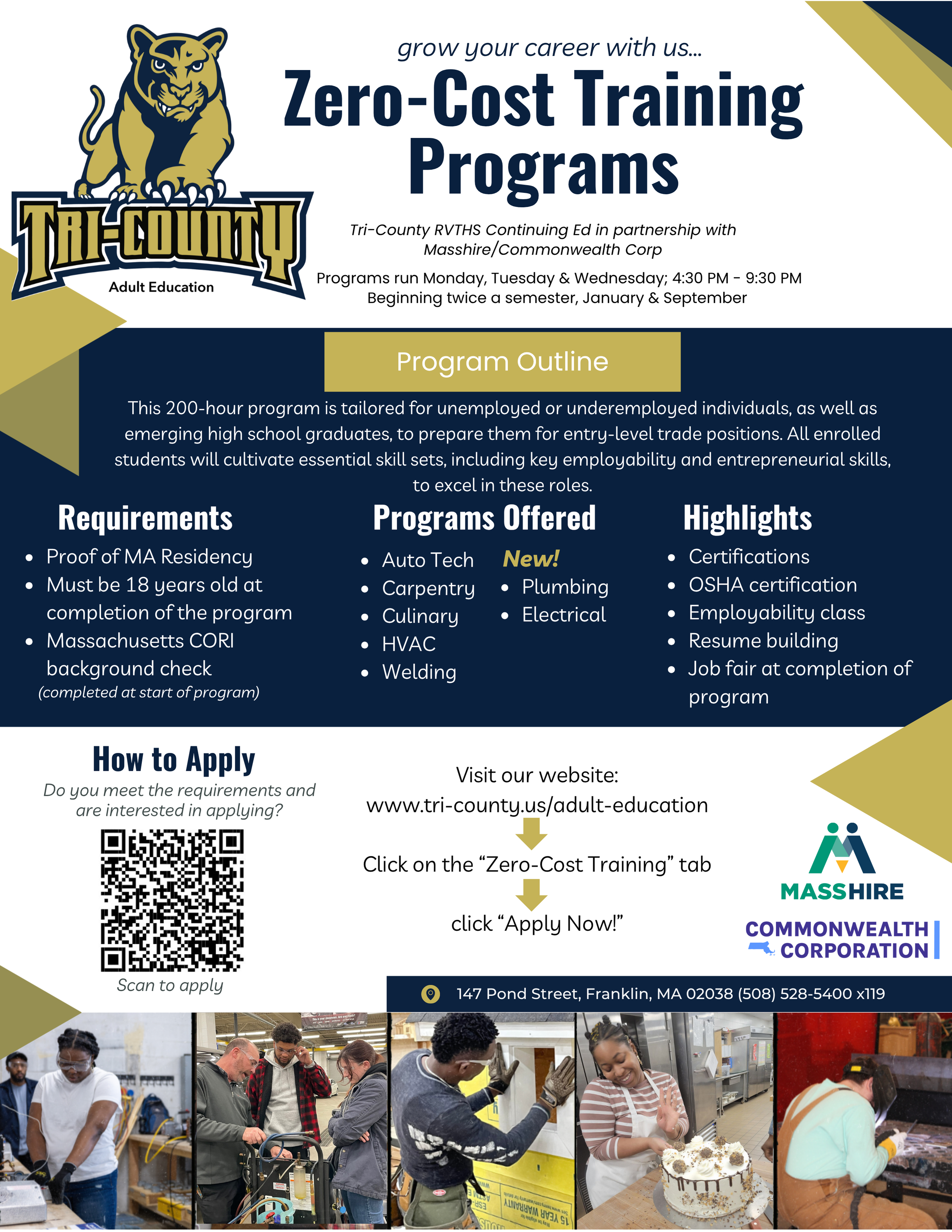 TRI-COUNTY
Adult Education

grow your career with us...

Zero-Cost Training Programs

Tri-County RVTHS Continuing Ed in partnership with Masshire/Commonwealth Corp

Programs run Monday, Tuesday & Wednesday; 4:30 PM - 9:30 PM
Beginning twice a semester, January & September

Program Outline

This 200-hour program is tailored for unemployed or underemployed individuals, as well as emerging high school graduates, to prepare them for entry-level trade positions. All enrolled students will cultivate essential skill sets, including key employability and entrepreneurial skills, to excel in these roles.

Requirements
- Proof of MA Residency
- Must be 18 years old at completion of the program
- Massachusetts CORI background check
(completed at start of program)

Programs Offered
- Auto Tech
- Carpentry
- Culinary
- HVAC
- Welding

New!
- Plumbing
- Electrical

Highlights
- Certifications
- OSHA certification
- Employability class
- Resume building
- Job fair at completion of program

How to Apply
Do you meet the requirements and are interested in applying?

Scan to apply

Visit our website:
www.tri-county.us/adult-education

Click on the “Zero-Cost Training” tab

click “Apply Now!”

MASSHIRE
COMMONWEALTH CORPORATION

147 Pond Street, Franklin, MA 02038 (508) 528-5400 x119

15 YEAR WARRANTY